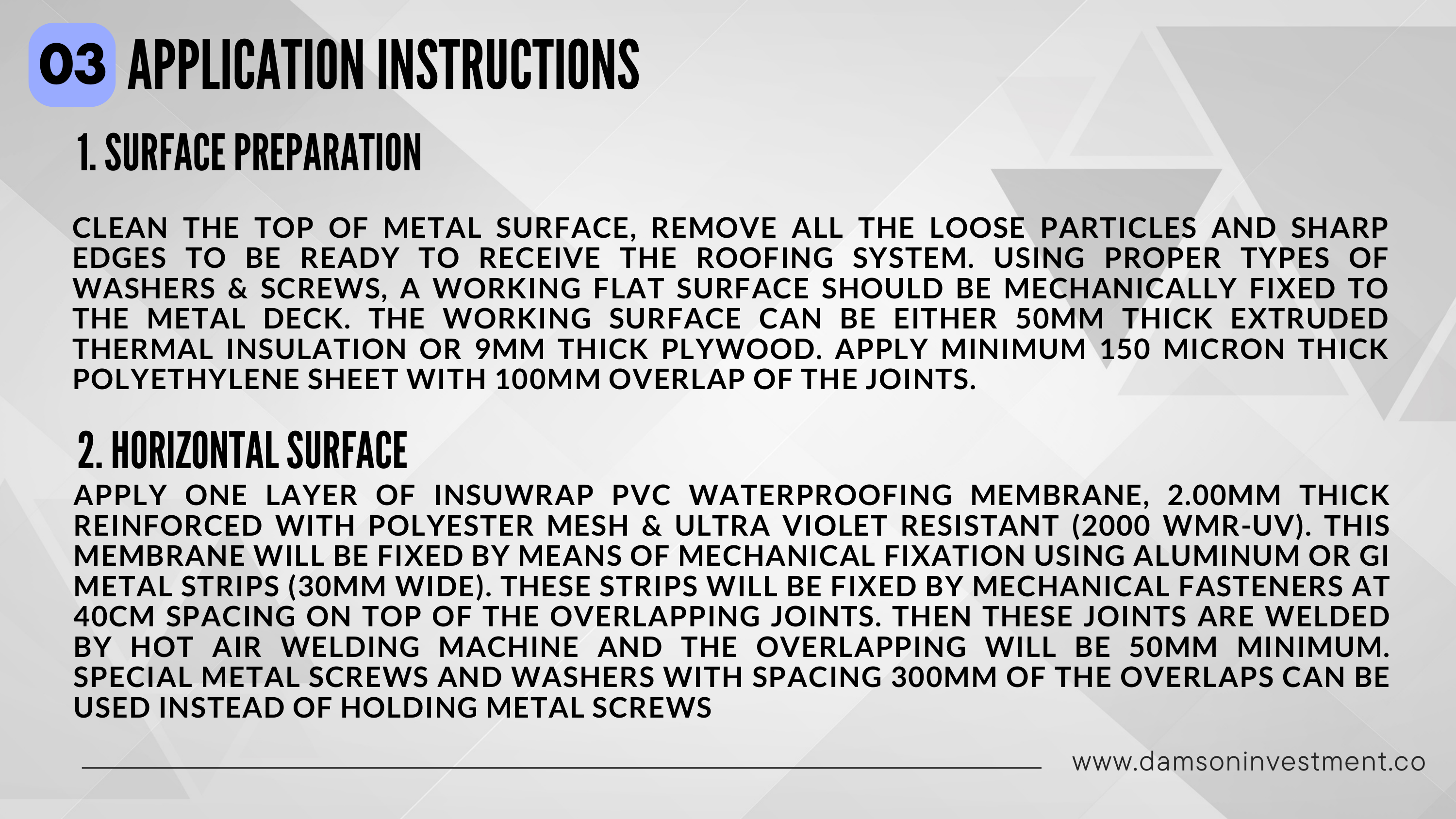 03 APPLICATION INSTRUCTIONS

1. SURFACE PREPARATION

CLEAN THE TOP OF METAL SURFACE, REMOVE ALL THE LOOSE PARTICLES AND SHARP EDGES TO BE READY TO RECEIVE THE ROOFING SYSTEM. USING PROPER TYPES OF WASHERS & SCREWS, A WORKING FLAT SURFACE SHOULD BE MECHANICALLY FIXED TO THE METAL DECK. THE WORKING SURFACE CAN BE EITHER 50MM THICK EXTRUDED THERMAL INSULATION OR 9MM THICK PLYWOOD. APPLY MINIMUM 150 MICRON THICK POLYETHYLENE SHEET WITH 100MM OVERLAP OF THE JOINTS.

2. HORIZONTAL SURFACE

APPLY ONE LAYER OF INSUWRAP PVC WATERPROOFING MEMBRANE, 2.00MM THICK REINFORCED WITH POLYESTER MESH & ULTRA VIOLET RESISTANT (2000 WMR-UV). THIS MEMBRANE WILL BE FIXED BY MEANS OF MECHANICAL FIXATION USING ALUMINUM OR GI METAL STRIPS (30MM WIDE). THESE STRIPS WILL BE FIXED BY MECHANICAL FASTENERS AT 40CM SPACING ON TOP OF THE OVERLAPPING JOINTS. THEN THESE JOINTS ARE WELDED BY HOT AIR WELDING MACHINE AND THE OVERLAPPING WILL BE 50MM MINIMUM. SPECIAL METAL SCREWS AND WASHERS WITH SPACING 300MM OF THE OVERLAPS CAN BE USED INSTEAD OF HOLDING METAL SCREWS

www.damsoninvestment.co